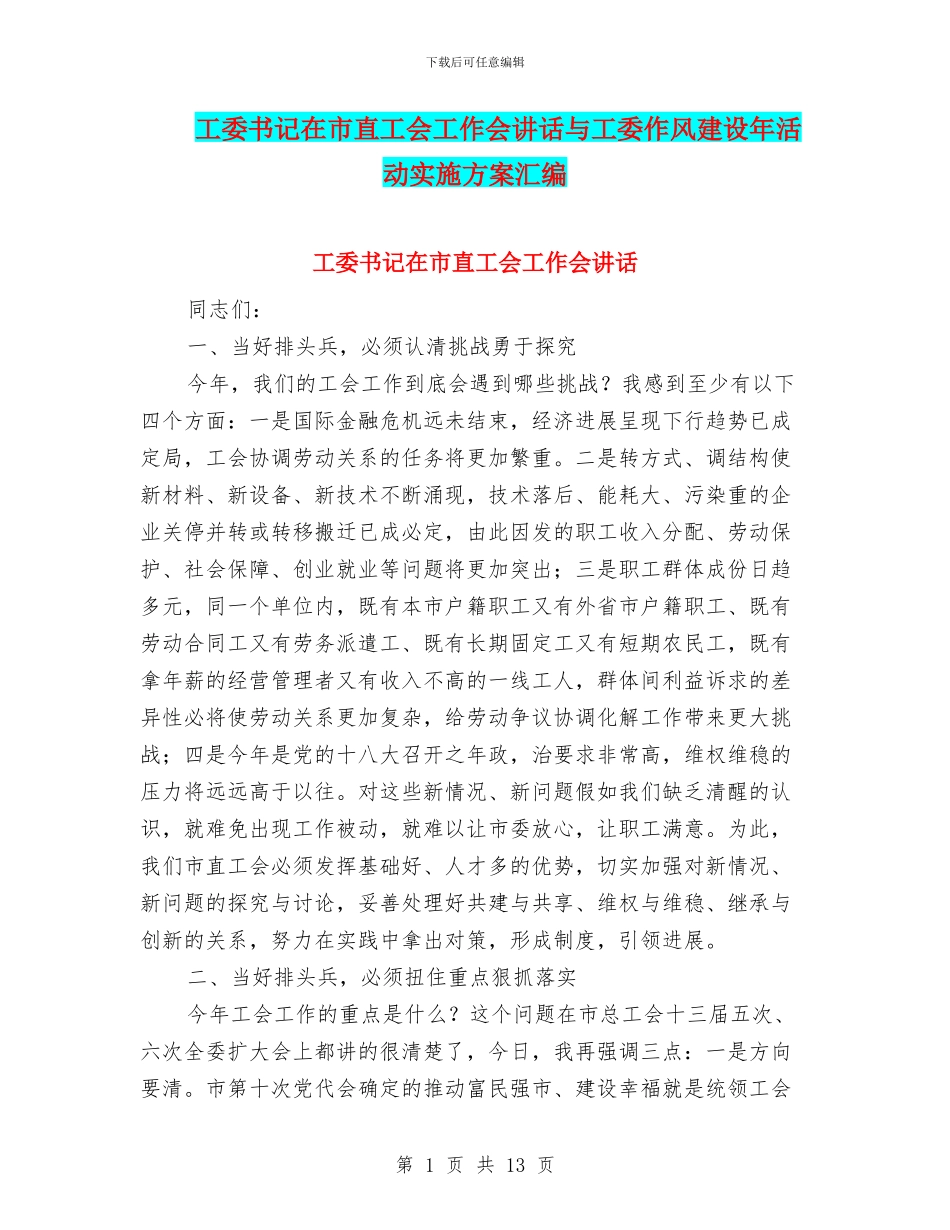 下载后可任意编辑

工委书记在市直工会工作会讲话与工委作风建设年活动实施方案汇编

工委书记在市直工会工作会讲话

同志们：

一、当好排头兵，必须认清挑战勇于探究

今年，我们的工会工作到底会遇到哪些挑战？我感到至少有以下四个方面：一是国际金融危机远未结束，经济进展呈现下行趋势已成定局，工会协调劳动关系的任务将更加繁重。二是转方式、调结构使新材料、新设备、新技术不断涌现，技术落后、能耗大、污染重的企业关停并转或转移搬迁已成必定，由此因发的职工收入分配、劳动保护、社会保障、创业就业等问题将更加突出；三是职工群体成份日趋多元，同一个单位内，既有本市户籍职工又有外省市户籍职工、既有劳动合同工又有劳务派遣工、既有长期固定工又有短期农民工，既有拿年薪的经营管理者又有收入不高的一线工人，群体间利益诉求的差异性必将使劳动关系更加复杂，给劳动争议协调化解工作带来更大挑战；四是今年是党的十八大召开之年政，治要求非常高，维权维稳的压力将远远高于以往。对这些新情况、新问题假如我们缺乏清醒的认识，就难免出现工作被动，就难以让市委放心，让职工满意。为此，我们市直工会必须发挥基础好、人才多的优势，切实加强对新情况、新问题的探究与讨论，妥善处理好共建与共享、维权与维稳、继承与创新的关系，努力在实践中拿出对策，形成制度，引领进展。

二、当好排头兵，必须扭住重点狠抓落实

今年工会工作的重点是什么？这个问题在市总工会十三届五次、六次全委扩大会上都讲的很清楚了，今日，我再强调三点：一是方向要清。市第十次党代会确定的推动富民强市、建设幸福就是统领工会

第 1 页 共 13 页